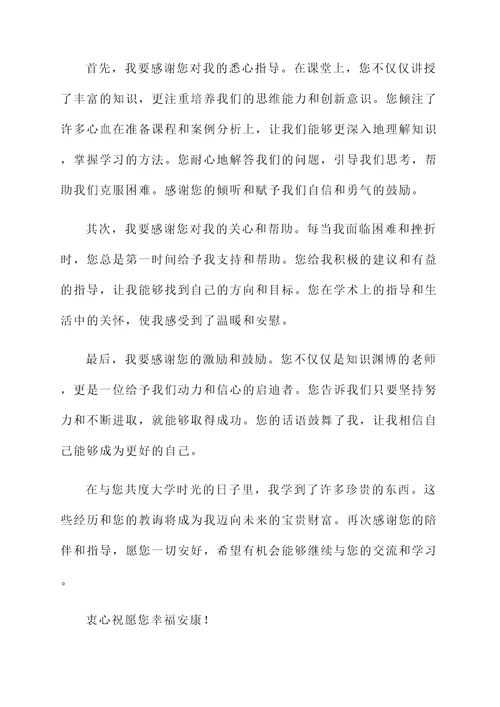 首先，我要感谢您对我的悉心指导。在课堂上，您不仅仅讲授了丰富的知识，更注重培养我们的思维能力和创新意识。您倾注了许多心血在准备课程和案例分析上，让我们能够更深入地理解知识，掌握学习的方法。您耐心地解答我们的问题，引导我们思考，帮助我们克服困难。感谢您的倾听和赋予我们自信和勇气的鼓励。

其次，我要感谢您对我的关心和帮助。每当我面临困难和挫折时，您总是第一时间给予我支持和帮助。您给我积极的建议和有益的指导，让我能够找到自己的方向和目标。您在学术上的指导和生活中的关怀，使我感受到了温暖和安慰。

最后，我要感谢您的激励和鼓励。您不仅仅是知识渊博的老师，更是一位给予我们动力和信心的启迪者。您告诉我们只要坚持努力和不断进取，就能够取得成功。您的话语鼓舞了我，让我相信自己能够成为更好的自己。

在与您共度大学时光的日子里，我学到了许多珍贵的东西。这些经历和您的教诲将成为我迈向未来的宝贵财富。再次感谢您的陪伴和指导，愿您一切安好，希望有机会能够继续与您的交流和学习。

衷心祝愿您幸福安康！